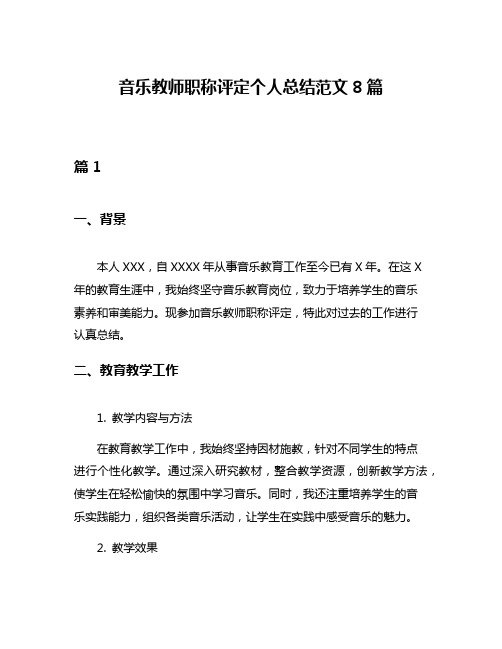 音乐教师职称评定个人总结范文 8 篇

篇 1

一、背景

本人 XXX，自 XXXX 年从事音乐教育工作至今已有 X 年。在这 X 年的教育生涯中，我始终坚守音乐教育岗位，致力于培养学生的音乐素养和审美能力。现参加音乐教师职称评定，特此对过去的工作进行认真总结。

二、教育教学工作

1. 教学内容与方法

在教育教学工作中，我始终坚持因材施教，针对不同学生的特点进行个性化教学。通过深入研究教材，整合教学资源，创新教学方法，使学生在轻松愉快的氛围中学习音乐。同时，我还注重培养学生的音乐实践能力，组织各类音乐活动，让学生在实践中感受音乐的魅力。

2. 教学效果